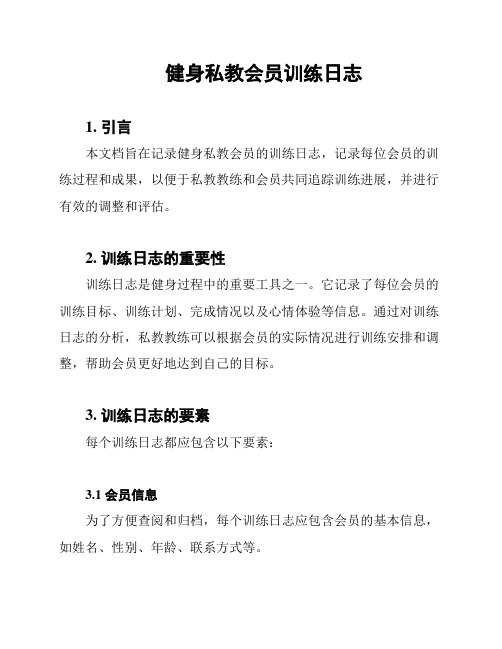 健身私教会员训练日志

1. 引言

本文档旨在记录健身私教会员的训练日志，记录每位会员的训练过程和成果，以便于私教教练和会员共同追踪训练进展，并进行有效的调整和评估。

2. 训练日志的重要性

训练日志是健身过程中的重要工具之一。它记录了每位会员的训练目标、训练计划、完成情况以及心情体验等信息。通过对训练日志的分析，私教教练可以根据会员的实际情况进行训练安排和调整，帮助会员更好地达到自己的目标。

3. 训练日志的要素

每个训练日志都应包含以下要素：

3.1 会员信息

为了方便查阅和归档，每个训练日志应包含会员的基本信息，如姓名、性别、年龄、联系方式等。